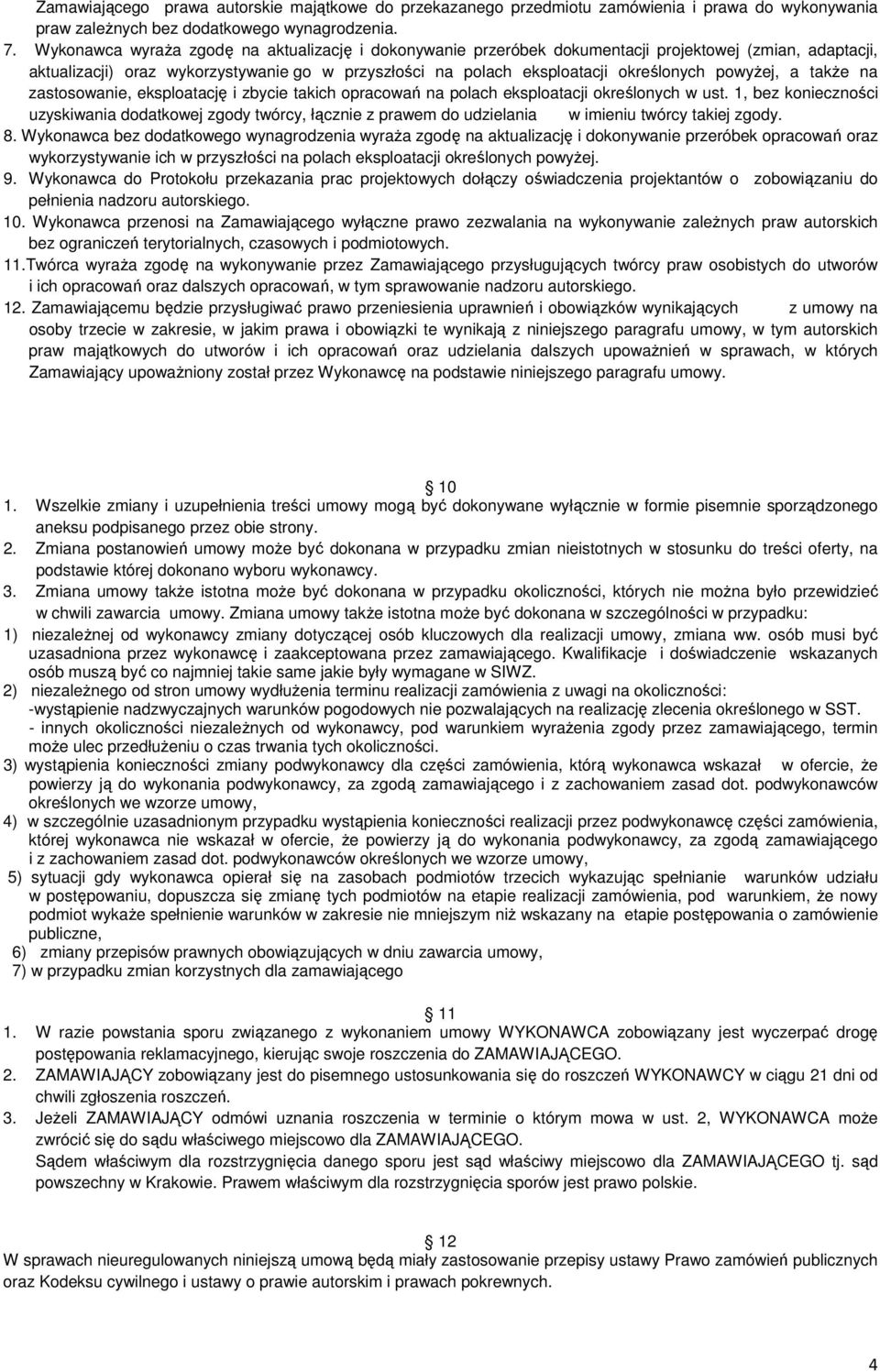 Zamawiającego prawa autorskie majątkowe do przekazanego przedmiotu zamówienia i prawa do wykonywania praw zależnych bez dodatkowego wynagrodzenia.

7. Wykonawca wyraża zgodę na aktualizację i dokonywanie przeróbek dokumentacji projektowej (zmian, adaptacji, aktualizacji) oraz wykorzystywanie go w przyszłości na polach eksploatacji określonych powyżej, a także na zastosowanie, eksploatację i zbycie takich opracowań na polach eksploatacji określonych w ust. 1, bez konieczności uzyskiwania dodatkowej zgody twórcy, łącznie z prawem do udzielania w imieniu twórcy takiej zgody.

8. Wykonawca bez dodatkowego wynagrodzenia wyraża zgodę na aktualizację i dokonywanie przeróbek opracowań oraz wykorzystywanie ich w przyszłości na polach eksploatacji określonych powyżej.

9. Wykonawca do Protokołu przekazania prac projektowych dołączy oświadczenia projektantów o zobowiązaniu do pełnienia nadzoru autorskiego.

10. Wykonawca przenosi na Zamawiającego wyłączne prawo zezwalania na wykonywanie zależnych praw autorskich bez ograniczeń terytorialnych, czasowych i podmiotowych.

11.Twórca wyraża zgodę na wykonywanie przez Zamawiającego przysługujących twórcy praw osobistych do utworów i ich opracowań oraz dalszych opracowań, w tym sprawowanie nadzoru autorskiego.

12. Zamawiającemu będzie przysługiwać prawo przeniesienia uprawnień i obowiązków wynikających z umowy na osoby trzecie w zakresie, w jakim prawa i obowiązki te wynikają z niniejszego paragrafu umowy, w tym autorskich praw majątkowych do utworów i ich opracowań oraz udzielania dalszych upoważnień w sprawach, w których Zamawiający upoważniony został przez Wykonawcę na podstawie niniejszego paragrafu umowy.

10

1. Wszelkie zmiany i uzupełnienia treści umowy mogą być dokonywane wyłącznie w formie pisemnie sporządzonego aneksu podpisanego przez obie strony.

2. Zmiana postanowień umowy może być dokonana w przypadku zmian nieistotnych w stosunku do treści oferty, na podstawie której dokonano wyboru wykonawcy.

3. Zmiana umowy także istotna może być dokonana w przypadku okoliczności, których nie można było przewidzieć w chwili zawarcia umowy. Zmiana umowy także istotna może być dokonana w szczególności w przypadku:

1) niezależnej od wykonawcy zmiany dotyczącej osób kluczowych dla realizacji umowy, zmiana ww. osób musi być uzasadniona przez wykonawcę i zaakceptowana przez zamawiającego. Kwalifikacje i doświadczenie wskazanych osób muszą być co najmniej takie same jakie były wymagane w SIWZ.

2) niezależnego od stron umowy wydłużenia terminu realizacji zamówienia z uwagi na okoliczności:
-wystąpienie nadzwyczajnych warunków pogodowych nie pozwalających na realizację zlecenia określonego w SST.
- innych okoliczności niezależnych od wykonawcy, pod warunkiem wyrażenia zgody przez zamawiającego, termin może ulec przedłużeniu o czas trwania tych okoliczności.

3) wystąpienia konieczności zmiany podwykonawcy dla części zamówienia, którą wykonawca wskazał w ofercie, że powierzy ją do wykonania podwykonawcy, za zgodą zamawiającego i z zachowaniem zasad dot. podwykonawców określonych we wzorze umowy,

4) w szczególnie uzasadnionym przypadku wystąpienia konieczności realizacji przez podwykonawcę części zamówienia, której wykonawca nie wskazał w ofercie, że powierzy ją do wykonania podwykonawcy, za zgodą zamawiającego i z zachowaniem zasad dot. podwykonawców określonych we wzorze umowy,

5) sytuacji gdy wykonawca opierał się na zasobach podmiotów trzecich wykazując spełnianie warunków udziału w postępowaniu, dopuszcza się zmianę tych podmiotów na etapie realizacji zamówienia, pod warunkiem, że nowy podmiot wykaże spełnienie warunków w zakresie nie mniejszym niż wskazany na etapie postępowania o zamówienie publiczne,

6) zmiany przepisów prawnych obowiązujących w dniu zawarcia umowy,

7) w przypadku zmian korzystnych dla zamawiającego

11

1. W razie powstania sporu związanego z wykonaniem umowy WYKONAWCA zobowiązany jest wyczerpać drogę postępowania reklamacyjnego, kierując swoje roszczenia do ZAMAWIAJĄCEGO.

2. ZAMAWIAJĄCY zobowiązany jest do pisemnego ustosunkowania się do roszczeń WYKONAWCY w ciągu 21 dni od chwili zgłoszenia roszczeń.

3. Jeżeli ZAMAWIAJĄCY odmówi uznania roszczenia w terminie o którym mowa w ust. 2, WYKONAWCA może zwrócić się do sądu właściwego miejscowo dla ZAMAWIAJĄCEGO.
Sądem właściwym dla rozstrzygnięcia danego sporu jest sąd właściwy miejscowo dla ZAMAWIAJĄCEGO tj. sąd powszechny w Krakowie. Prawem właściwym dla rozstrzygnięcia sporów jest prawo polskie.

12

W sprawach nieuregulowanych niniejszą umową będą miały zastosowanie przepisy ustawy Prawo zamówień publicznych oraz Kodeksu cywilnego i ustawy o prawie autorskim i prawach pokrewnych.

4